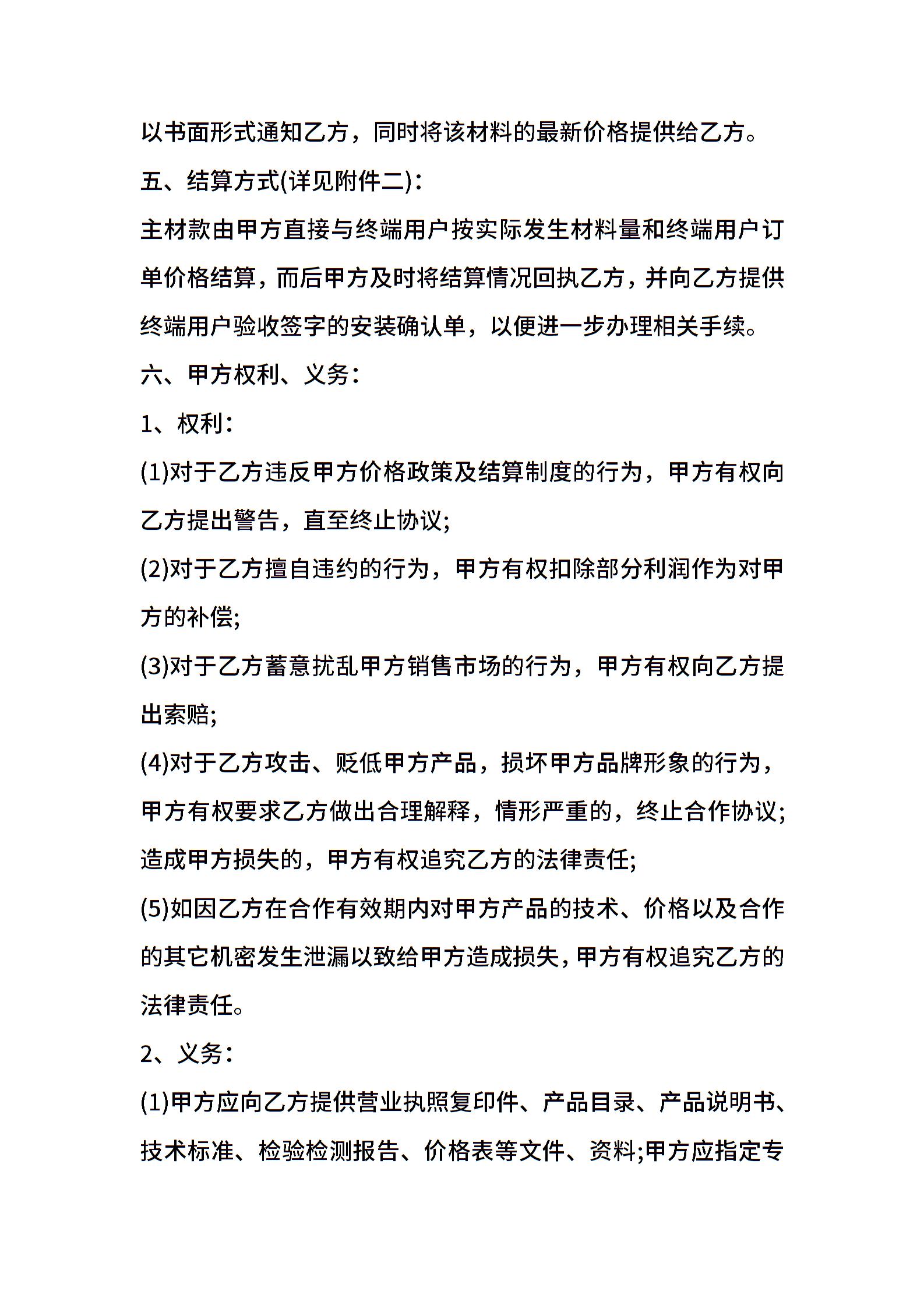 以书面形式通知乙方，同时将该材料的最新价格提供给乙方。

五、结算方式(详见附件二)：

主材款由甲方直接与终端用户按实际发生材料量和终端用户订单价格结算，而后甲方及时将结算情况回执乙方，并向乙方提供终端用户验收签字的安装确认单，以便进一步办理相关手续。

六、甲方权利、义务：

1、权利：

(1)对于乙方违反甲方价格政策及结算制度的行为，甲方有权向乙方提出警告，直至终止协议;

(2)对于乙方擅自违约的行为，甲方有权扣除部分利润作为对甲方的补偿;

(3)对于乙方蓄意扰乱甲方销售市场的行为，甲方有权向乙方提出索赔;

(4)对于乙方攻击、贬低甲方产品，损坏甲方品牌形象的行为，甲方有权要求乙方做出合理解释，情形严重的，终止合作协议;造成甲方损失的，甲方有权追究乙方的法律责任;

(5)如因乙方在合作有效期内对甲方产品的技术、价格以及合作的其它机密发生泄漏以致给甲方造成损失，甲方有权追究乙方的法律责任。

2、义务：

(1)甲方应向乙方提供营业执照复印件、产品目录、产品说明书、技术标准、检验检测报告、价格表等文件、资料;甲方应指定专